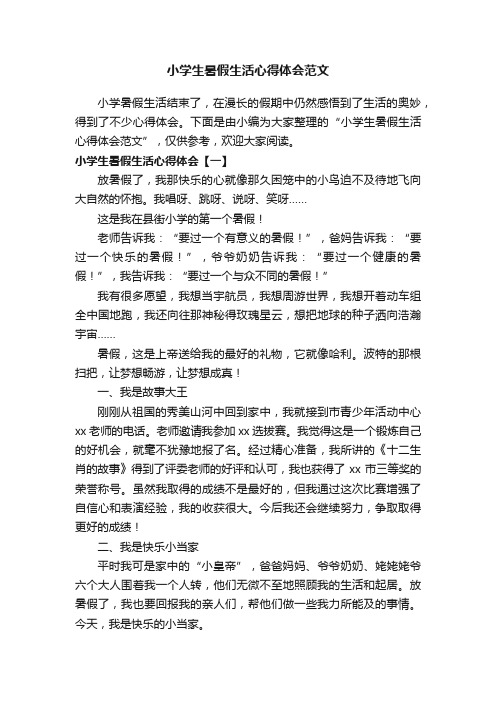 小学生暑假生活心得体会范文

小学暑假生活结束了，在漫长的假期中仍然感悟到了生活的奥妙，得到了不少心得体会。下面是由小编为大家整理的“小学生暑假生活心得体会范文”，仅供参考，欢迎大家阅读。

小学生暑假生活心得体会【一】

放暑假了，我那快乐的心就像那久困笼中的小鸟迫不及待地飞向大自然的怀抱。我唱呀、跳呀、说呀、笑呀……

这是我在县街小学的第一个暑假！

老师告诉我：“要过一个有意义的暑假！”，爸妈告诉我：“要过一个快乐的暑假！”，爷爷奶奶告诉我：“要过一个健康的暑假！”，我告诉我：“要过一个与众不同的暑假！”

我有很多愿望，我想当宇航员，我想周游世界，我想开着动车组全中国地跑，我还向往那神秘得玫瑰星云，想把地球的种子洒向浩瀚宇宙……

暑假，这是上帝送给我的最好的礼物，它就像哈利。波特的那根扫把，让梦想畅游，让梦想成真！

一、我是故事大王

刚刚从祖国的秀美山河中回到家中，我就接到市青少年活动中心xx老师的电话。老师邀请我参加xx选拔赛。我觉得这是一个锻炼自己的好机会，就毫不犹豫地报了名。经过精心准备，我所讲的《十二生肖的故事》得到了评委老师的好评和认可，我也获得了xx市三等奖的荣誉称号。虽然我取得的成绩不是最好的，但我通过这次比赛增强了自信心和表演经验，我的收获很大。今后我还会继续努力，争取取得更好的成绩！

二、我是快乐小当家

平时我可是家中的“小皇帝”，爸爸妈妈、爷爷奶奶、姥姥姥爷六个大人围着我一个人转，他们无微不至地照顾我的生活和起居。放暑假了，我也要回报我的亲人们，帮他们做一些我力所能及的事情。今天，我是快乐的小当家。